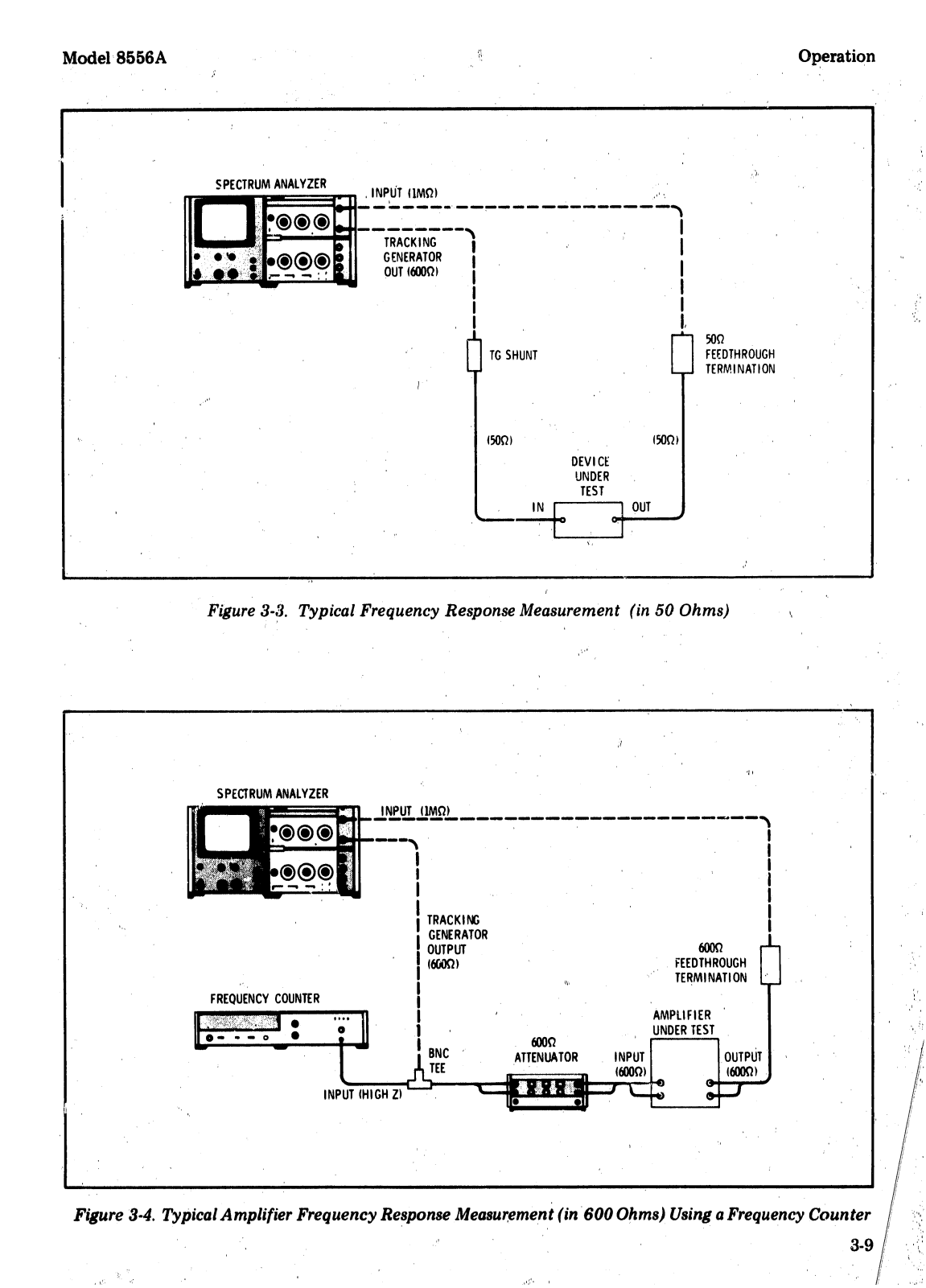 Model 8556A

Operation

SPECTRUM ANALYZER

INPUT (1MΩ)

TRACKING GENERATOR OUT (600Ω)

TG SHUNT

50Ω FEEDTHROUGH TERMINATION

(50Ω)

(50Ω)

DEVICE UNDER TEST

IN

OUT

Figure 3-3. Typical Frequency Response Measurement (in 50 Ohms)

SPECTRUM ANALYZER

INPUT (1MΩ)

TRACKING GENERATOR OUTPUT (600Ω)

600Ω FEEDTHROUGH TERMINATION

FREQUENCY COUNTER

AMPLIFIER UNDER TEST

BNC TEE

600Ω ATTENUATOR

INPUT (600Ω)

OUTPUT (600Ω)

INPUT (HIGH Z)

Figure 3-4. Typical Amplifier Frequency Response Measurement (in 600 Ohms) Using a Frequency Counter

3-9